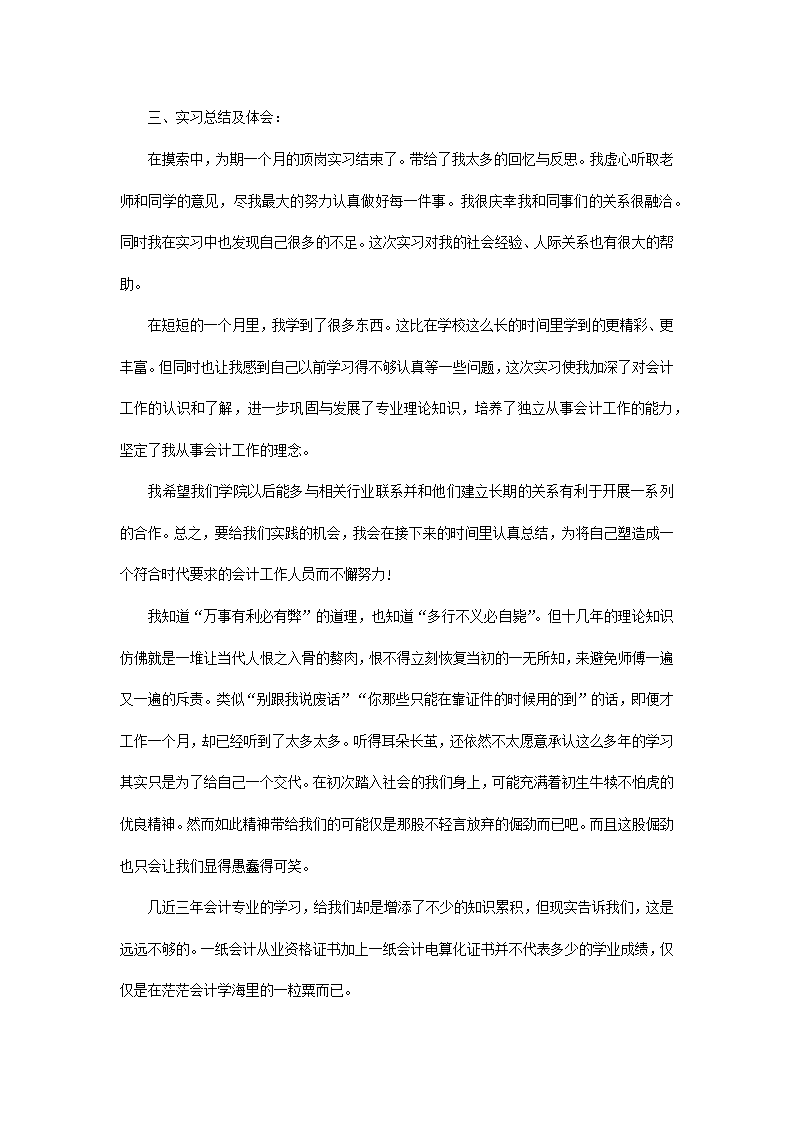 三、实习总结及体会：

在摸索中，为期一个月的顶岗实习结束了。带给了我太多的回忆与反思。我虚心听取老师和同学的意见，尽我最大的努力认真做好每一件事。我很庆幸我和同事们的关系很融洽。同时我在实习中也发现自己很多的不足。这次实习对我的社会经验、人际关系也有很大的帮助。

在短短的一个月里，我学到了很多东西。这比在学校这么长的时间里学到的更精彩、更丰富。但同时也让我感到自己以前学习得不够认真等一些问题，这次实习使我加深了对会计工作的认识和了解，进一步巩固与发展了专业理论知识，培养了独立从事会计工作的能力，坚定了我从事会计工作的理念。

我希望我们学院以后能多与相关行业联系并和他们建立长期的关系有利于开展一系列的合作。总之，要给我们实践的机会，我会在接下来的时间里认真总结，为将自己塑造成一个符合时代要求的会计工作人员而不懈努力！

我知道“万事有利必有弊”的道理，也知道“多行不义必自毙”。但十几年的理论知识仿佛就是一堆让当代人恨之入骨的赘肉，恨不得立刻恢复当初的一无所知，来避免师傅一遍又一遍的斥责。类似“别跟我说废话”“你那些只能在靠证件的时候用的到”的话，即便才工作一个月，却已经听到了太多太多。听得耳朵长茧，还依然不太愿意承认这么多年的学习其实只是为了给自己一个交代。在初次踏入社会的我们身上，可能充满着初生牛犊不怕虎的优良精神。然而如此精神带给我们的可能仅是那股不轻言放弃的倔劲而已吧。而且这股倔劲也只会让我们显得愚蠢得可笑。

几近三年会计专业的学习，给我们却是增添了不少的知识累积，但现实告诉我们，这是远远不够的。一纸会计从业资格证书加上一纸会计电算化证书并不代表多少的学业成绩，仅仅是在茫茫会计学海里的一粒粟而已。